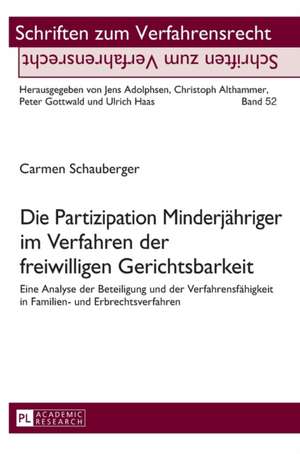 Schriften zum Verfahrensrecht

Schriften zum Verfahrensrecht

Herausgegeben von Jens Adolphsen, Christoph Althammer, Peter Gottwald und Ulrich Haas Band 52

Carmen Schauberger

Die Partizipation Minderjähriger im Verfahren der freiwilligen Gerichtsbarkeit

Eine Analyse der Beteiligung und der Verfahrensfähigkeit in Familien- und Erbrechtsverfahren

PL ACADEMIC RESEARCH